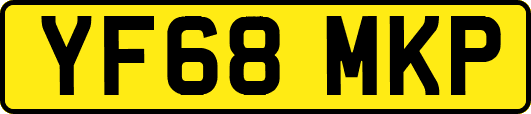 YF68 MKP